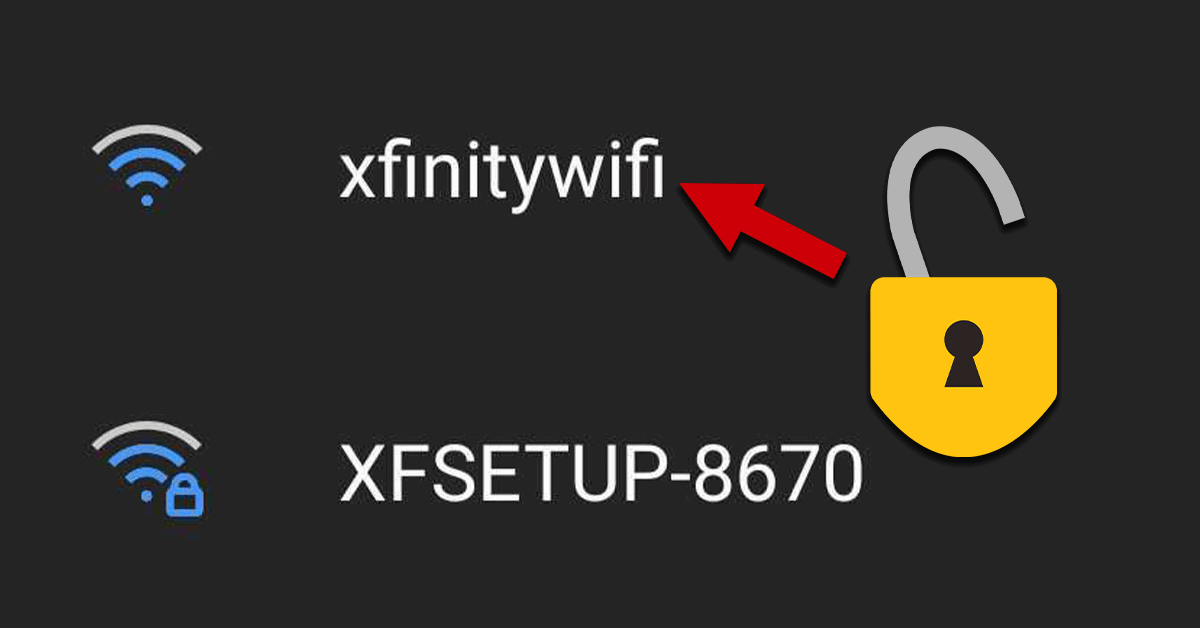 xfinitywifi

XFSETUP-8670